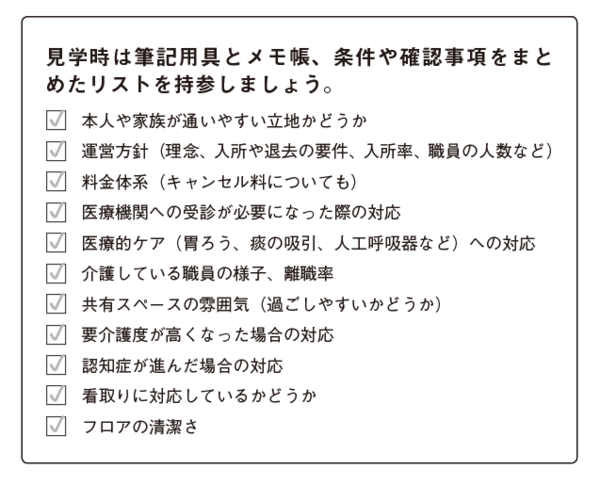 見学時は筆記用具とメモ帳、条件や確認事項をまとめたリストを持参しましょう。

☑ 本人や家族が通いやすい立地かどうか
☑ 運営方針（理念、入所や退去の要件、入所率、職員の人数など）
☑ 料金体系（キャンセル料についても）
☑ 医療機関への受診が必要になった際の対応
☑ 医療的ケア（胃ろう、痰の吸引、人工呼吸器など）への対応
☑ 介護している職員の様子、離職率
☑ 共有スペースの雰囲気（過ごしやすいかどうか）
☑ 要介護度が高くなった場合の対応
☑ 認知症が進んだ場合の対応
☑ 看取りに対応しているかどうか
☑ フロアの清潔さ